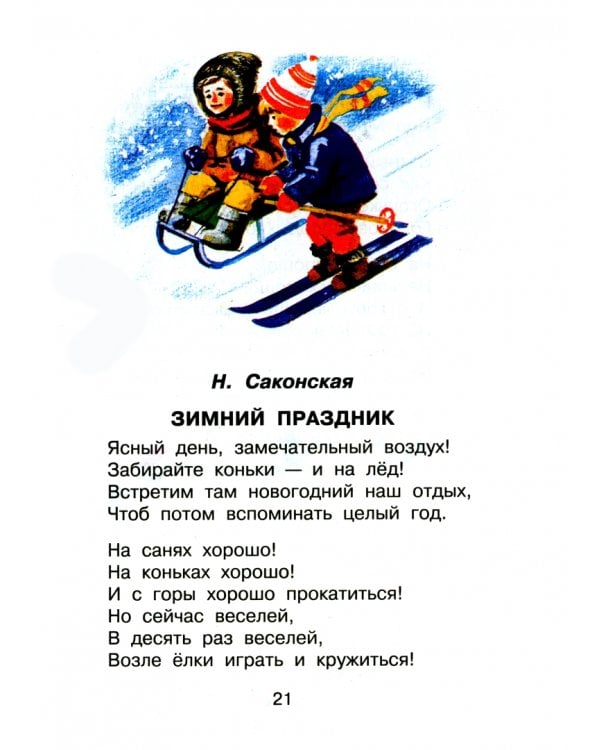 Н. Саконская

ЗИМНИЙ ПРАЗДНИК

Ясный день, замечательный воздух!
Забирайте коньки — и на лёд!
Встретим там новогодний наш отдых,
Чтоб потом вспоминать целый год.

На санях хорошо!
На коньках хорошо!
И с горы хорошо прокатиться!
Но сейчас веселей,
В десять раз веселей,
Возле ёлки играть и кружиться!

21